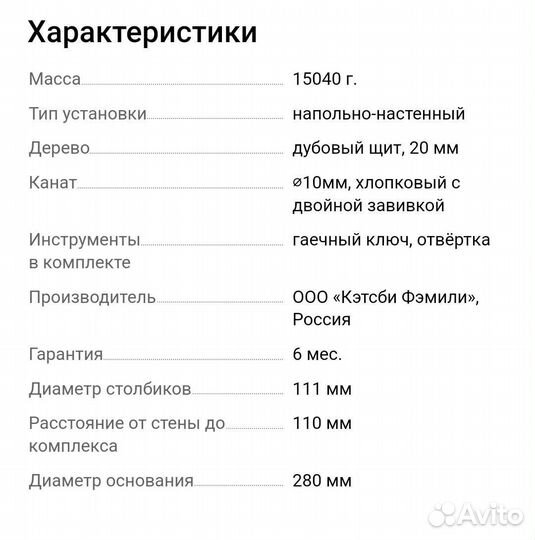 Характеристики

Масса 15040 г.

Тип установки напольно-настенный

Дерево дубовый щит, 20 мм

Канат ⌀10мм, хлопковый с двойной завивкой

Инструменты в комплекте гаечный ключ, отвёртка

Производитель ООО «Кэтсби Фэмили», Россия

Гарантия 6 мес.

Диаметр столбиков 111 мм

Расстояние от стены до комплекса 110 мм

Диаметр основания 280 мм

Avito